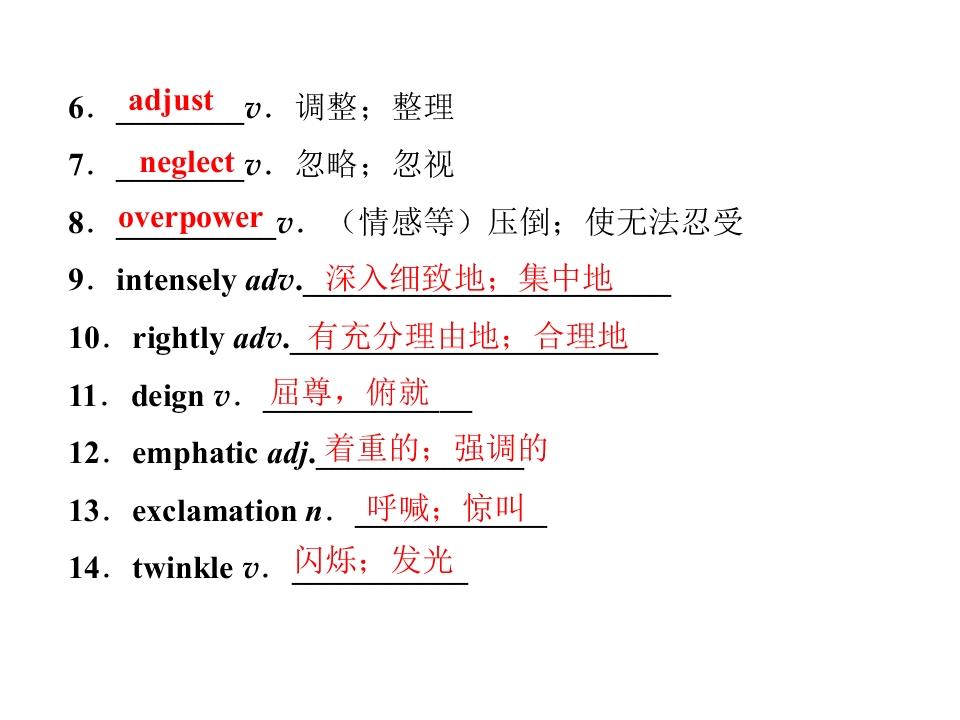 6．adjust v．调整；整理

7．neglect v．忽略；忽视

8．overpower v．（情感等）压倒；使无法忍受

9．intensely adv.深入细致地；集中地

10．rightly adv.有充分理由地；合理地

11．deign v．屈尊，俯就

12．emphatic adj.着重的；强调的

13．exclamation n．呼喊；惊叫

14．twinkle v．闪烁；发光